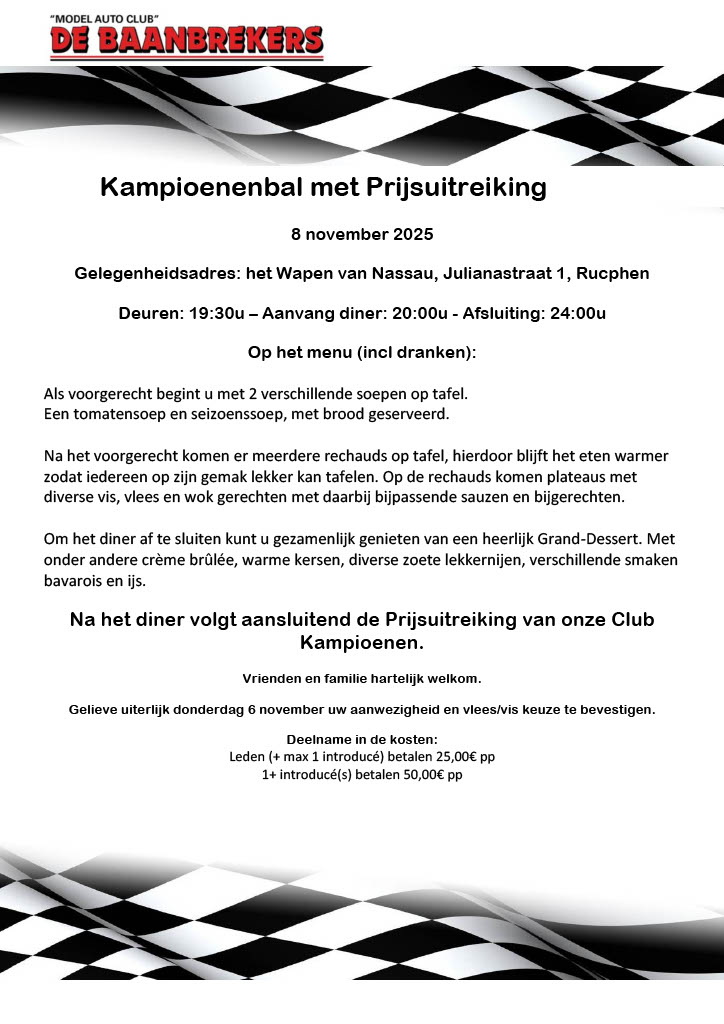 "MODEL AUTO CLUB"
DE BAANBREKERS

Kampioenenbal met Prijsuitreiking

8 november 2025

Gelegenheidsadres: het Wapen van Nassau, Julianastraat 1, Rucphen

Deuren: 19:30u – Aanvang diner: 20:00u - Afsluiting: 24:00u

Op het menu (incl dranken):

Als voorgerecht begint u met 2 verschillende soepen op tafel.
Een tomatensoep en seizoenssoep, met brood geserveerd.

Na het voorgerecht komen er meerdere rechauds op tafel, hierdoor blijft het eten warmer zodat iedereen op zijn gemak lekker kan tafelen. Op de rechauds komen plateaus met diverse vis, vlees en wok gerechten met daarbij bijpassende sauzen en bijgerechten.

Om het diner af te sluiten kunt u gezamenlijk genieten van een heerlijk Grand-Dessert. Met onder andere crème brûlée, warme kersen, diverse zoete lekkernijen, verschillende smaken bavarois en ijs.

Na het diner volgt aansluitend de Prijsuitreiking van onze Club Kampioenen.

Vrienden en familie hartelijk welkom.

Gelieve uiterlijk donderdag 6 november uw aanwezigheid en vlees/vis keuze te bevestigen.

Deelname in de kosten:
Leden (+ max 1 introducé) betalen 25,00€ pp
1+ introducé(s) betalen 50,00€ pp